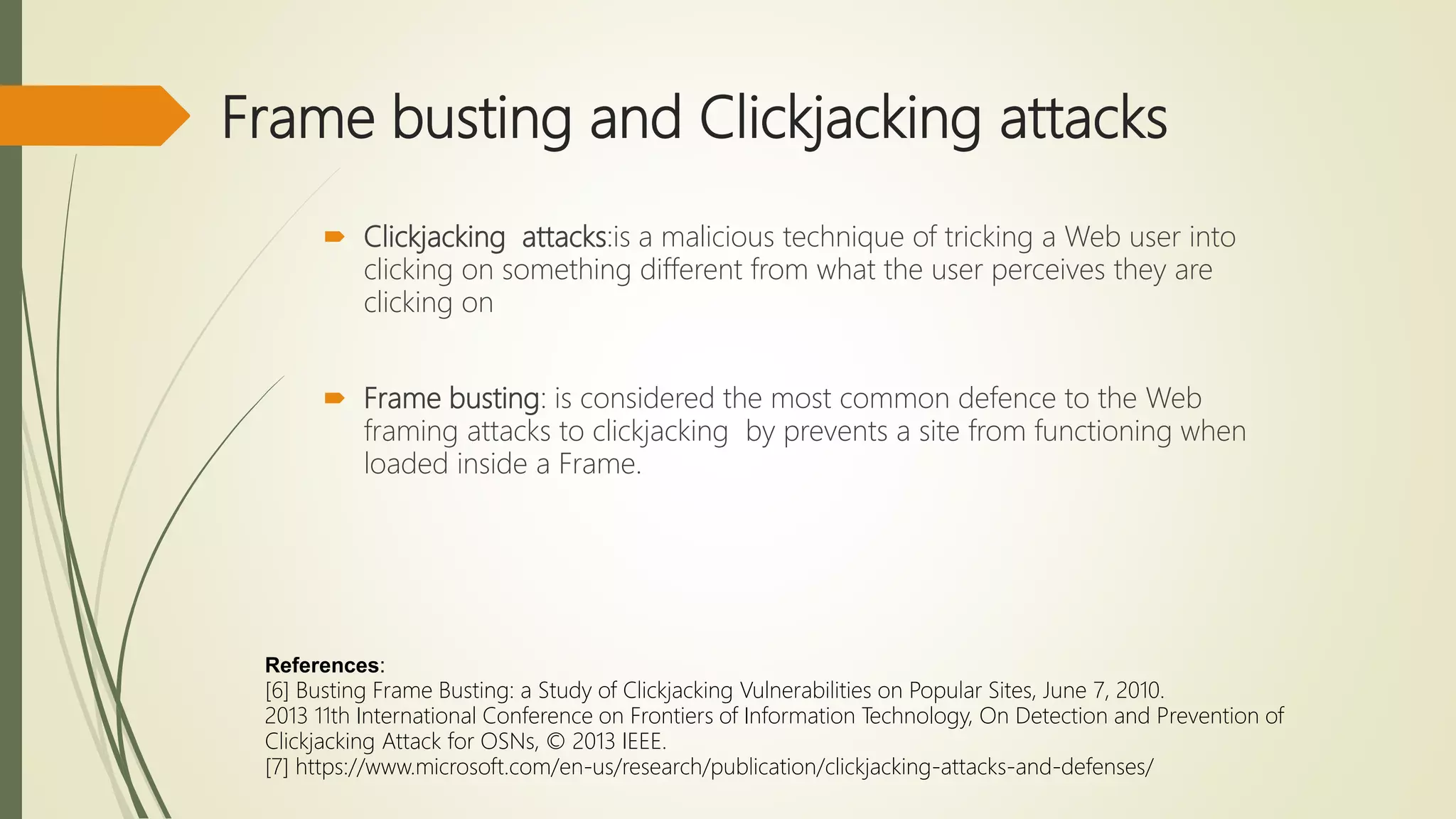 Frame busting and Clickjacking attacks

Clickjacking attacks:is a malicious technique of tricking a Web user into clicking on something different from what the user perceives they are clicking on

Frame busting: is considered the most common defence to the Web framing attacks to clickjacking by prevents a site from functioning when loaded inside a Frame.

References:
[6] Busting Frame Busting: a Study of Clickjacking Vulnerabilities on Popular Sites, June 7, 2010.
2013 11th International Conference on Frontiers of Information Technology, On Detection and Prevention of Clickjacking Attack for OSNs, © 2013 IEEE.
[7] https://www.microsoft.com/en-us/research/publication/clickjacking-attacks-and-defenses/